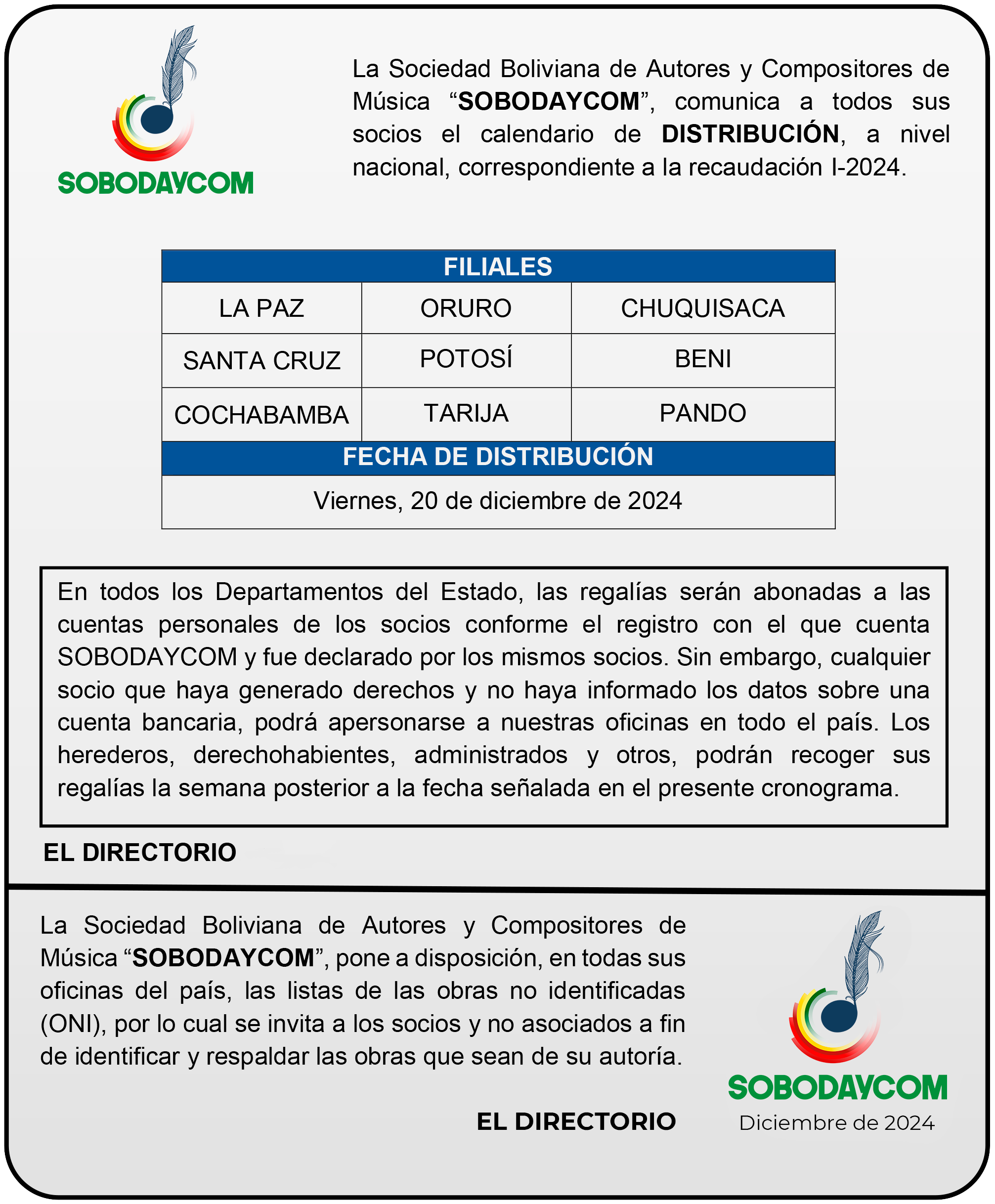 SOBODAYCOM

La Sociedad Boliviana de Autores y Compositores de Música “SOBODAYCOM”, comunica a todos sus socios el calendario de DISTRIBUCIÓN, a nivel nacional, correspondiente a la recaudación I-2024.

| FILIALES | | |
|---|---|---|
| LA PAZ | ORURO | CHUQUISACA |
| SANTA CRUZ | POTOSÍ | BENI |
| COCHABAMBA | TARIJA | PANDO |
| FECHA DE DISTRIBUCIÓN | | |
| Viernes, 20 de diciembre de 2024 | | |

En todos los Departamentos del Estado, las regalías serán abonadas a las cuentas personales de los socios conforme el registro con el que cuenta SOBODAYCOM y fue declarado por los mismos socios. Sin embargo, cualquier socio que haya generado derechos y no haya informado los datos sobre una cuenta bancaria, podrá apersonarse a nuestras oficinas en todo el país. Los herederos, derechohabientes, administrados y otros, podrán recoger sus regalías la semana posterior a la fecha señalada en el presente cronograma.

EL DIRECTORIO

La Sociedad Boliviana de Autores y Compositores de Música “SOBODAYCOM”, pone a disposición, en todas sus oficinas del país, las listas de las obras no identificadas (ONI), por lo cual se invita a los socios y no asociados a fin de identificar y respaldar las obras que sean de su autoría.

EL DIRECTORIO

SOBODAYCOM
Diciembre de 2024